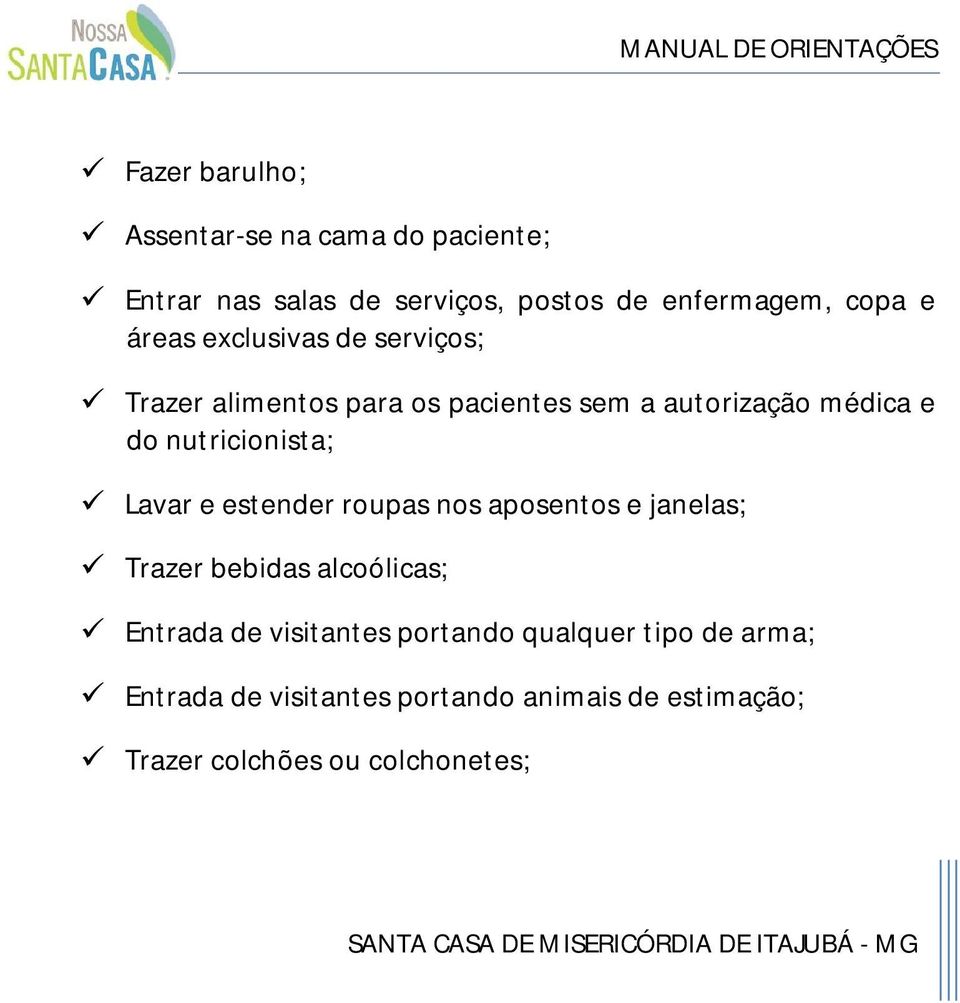 NOSSA SANTACASA

MANUAL DE ORIENTAÇÕES

✓ Fazer barulho;

✓ Assentar-se na cama do paciente;

✓ Entrar nas salas de serviços, postos de enfermagem, copa e áreas exclusivas de serviços;

✓ Trazer alimentos para os pacientes sem a autorização médica e do nutricionista;

✓ Lavar e estender roupas nos aposentos e janelas;

✓ Trazer bebidas alcoólicas;

✓ Entrada de visitantes portando qualquer tipo de arma;

✓ Entrada de visitantes portando animais de estimação;

✓ Trazer colchões ou colchonetes;

SANTA CASA DE MISERICÓRDIA DE ITAJUBÁ - MG